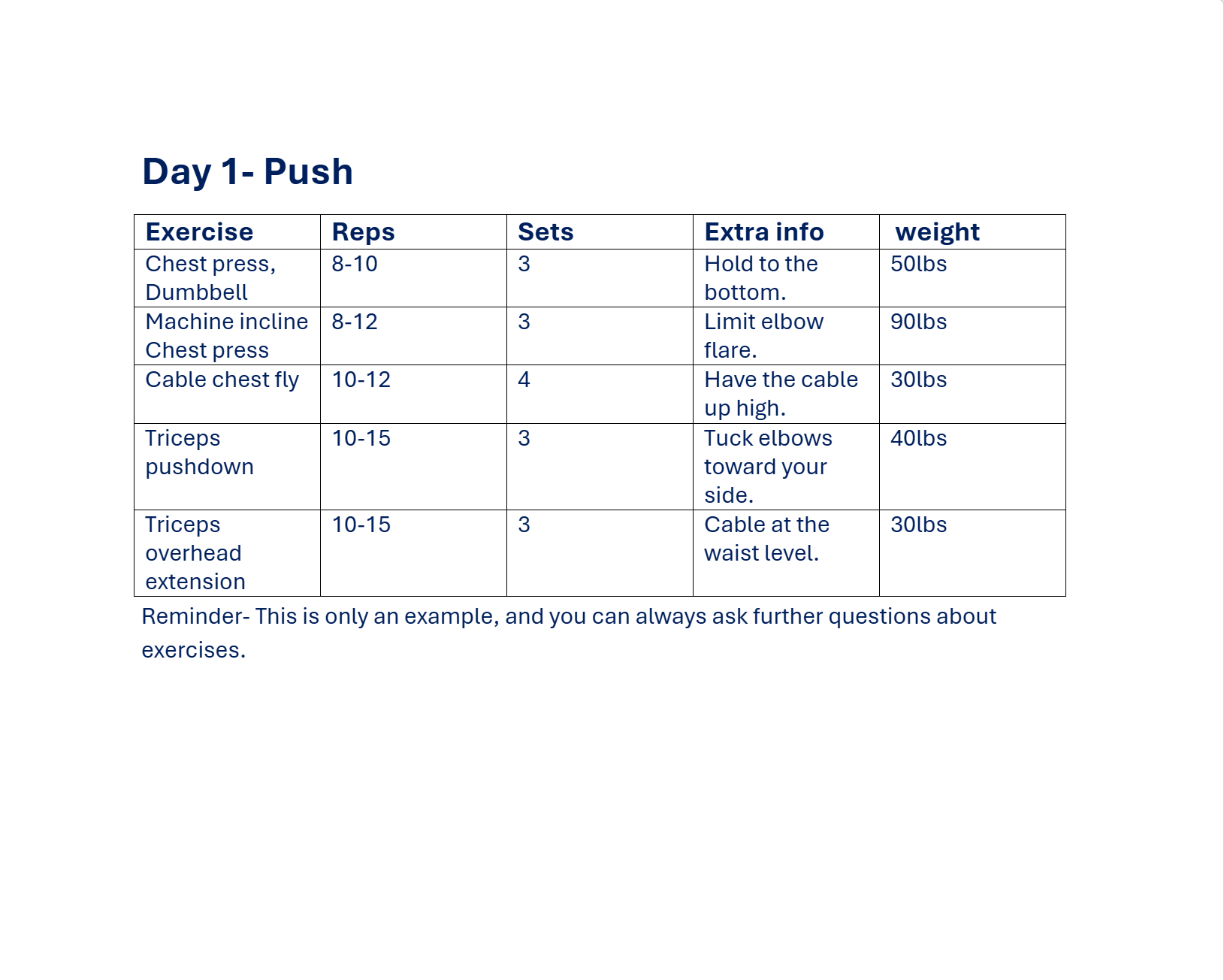 Day 1- Push

| Exercise | Reps | Sets | Extra info | weight |
|---|---|---|---|---|
| Chest press, Dumbbell | 8-10 | 3 | Hold to the bottom. | 50lbs |
| Machine incline Chest press | 8-12 | 3 | Limit elbow flare. | 90lbs |
| Cable chest fly | 10-12 | 4 | Have the cable up high. | 30lbs |
| Triceps pushdown | 10-15 | 3 | Tuck elbows toward your side. | 40lbs |
| Triceps overhead extension | 10-15 | 3 | Cable at the waist level. | 30lbs |

Reminder- This is only an example, and you can always ask further questions about exercises.